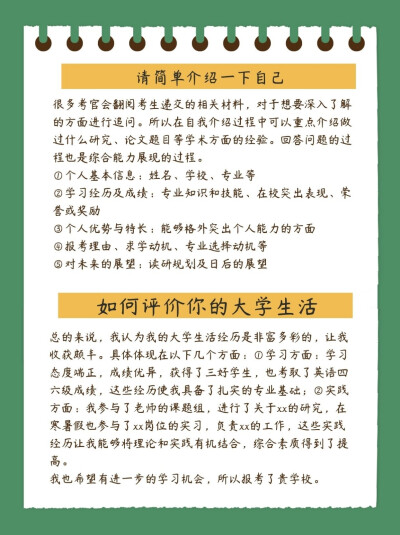 请简单介绍一下自己

很多考官会翻阅考生递交的相关材料，对于想要深入了解的方面进行追问。所以在自我介绍过程中可以重点介绍做过什么研究、论文题目等学术方面的经验。回答问题的过程也是综合能力展现的过程。
①个人基本信息：姓名、学校、专业等
②学习经历及成绩：专业知识和技能、在校突出表现、荣誉或奖励
③个人优势与特长：能够格外突出个人能力的方面
④报考理由、求学动机、专业选择动机等
⑤对未来的展望：读研规划及日后的展望

如何评价你的大学生活

总的来说，我认为我的大学生活经历是非富多彩的，让我收获颇丰。具体体现在以下几个方面：①学习方面：学习态度端正，成绩优异，获得了三好学生，也考取了英语四六级成绩，这些经历使我具备了扎实的专业基础；②实践方面：我参与了老师的课题组，进行了关于xx的研究，在寒暑假也参与了xx岗位的实习，负责xx的工作，这些实践经历让我能够将理论和实践有机结合，综合素质得到了提高。
我也希望有进一步的学习机会，所以报考了贵学校。